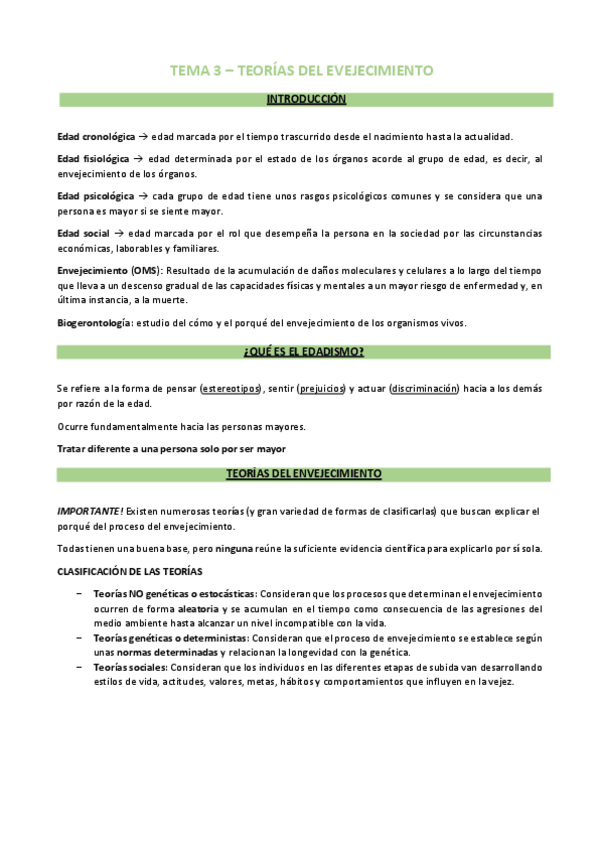 TEMA 3 – TEORÍAS DEL EVEJECIMIENTO

INTRODUCCIÓN

Edad cronológica → edad marcada por el tiempo trascurrido desde el nacimiento hasta la actualidad.

Edad fisiológica → edad determinada por el estado de los órganos acorde al grupo de edad, es decir, al envejecimiento de los órganos.

Edad psicológica → cada grupo de edad tiene unos rasgos psicológicos comunes y se considera que una persona es mayor si se siente mayor.

Edad social → edad marcada por el rol que desempeña la persona en la sociedad por las circunstancias económicas, laborables y familiares.

Envejecimiento (OMS): Resultado de la acumulación de daños moleculares y celulares a lo largo del tiempo que lleva a un descenso gradual de las capacidades físicas y mentales a un mayor riesgo de enfermedad y, en última instancia, a la muerte.

Biogerontología: estudio del cómo y el porqué del envejecimiento de los organismos vivos.

¿QUÉ ES EL EDADISMO?

Se refiere a la forma de pensar (estereotipos), sentir (prejuicios) y actuar (discriminación) hacia a los demás por razón de la edad.

Ocurre fundamentalmente hacia las personas mayores.

Tratar diferente a una persona solo por ser mayor

TEORÍAS DEL ENVEJECIMIENTO

IMPORTANTE! Existen numerosas teorías (y gran variedad de formas de clasificarlas) que buscan explicar el porqué del proceso del envejecimiento.

Todas tienen una buena base, pero ninguna reúne la suficiente evidencia científica para explicarlo por sí sola.

CLASIFICACIÓN DE LAS TEORÍAS

– Teorías NO genéticas o estocásticas: Consideran que los procesos que determinan el envejecimiento ocurren de forma aleatoria y se acumulan en el tiempo como consecuencia de las agresiones del medio ambiente hasta alcanzar un nivel incompatible con la vida.
– Teorías genéticas o deterministas: Consideran que el proceso de envejecimiento se establece según unas normas determinadas y relacionan la longevidad con la genética.
– Teorías sociales: Consideran que los individuos en las diferentes etapas de subida van desarrollando estilos de vida, actitudes, valores, metas, hábitos y comportamientos que influyen en la vejez.